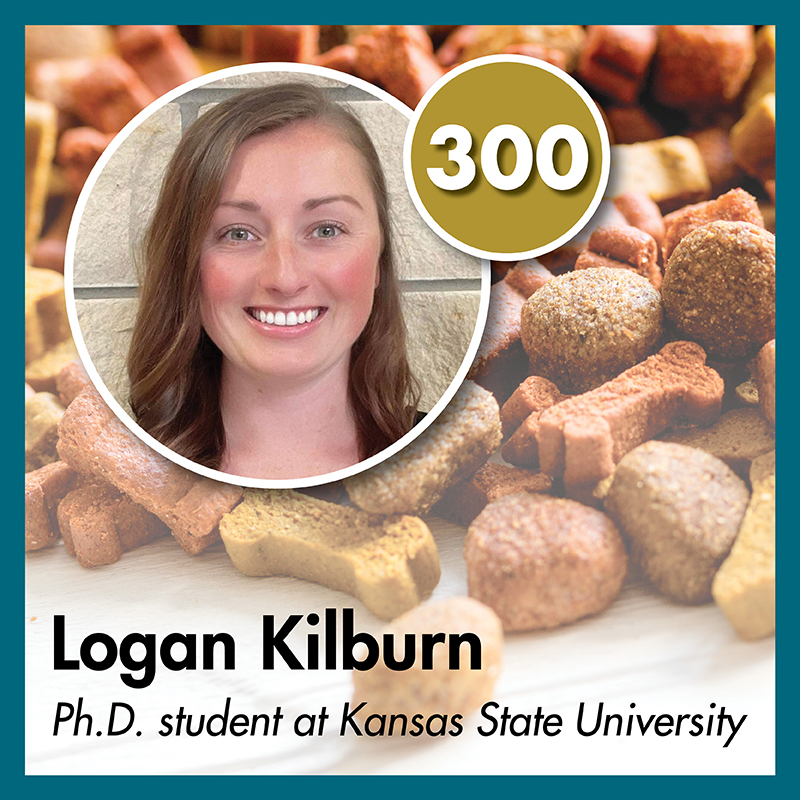 300

Logan Kilburn

Ph.D. student at Kansas State University